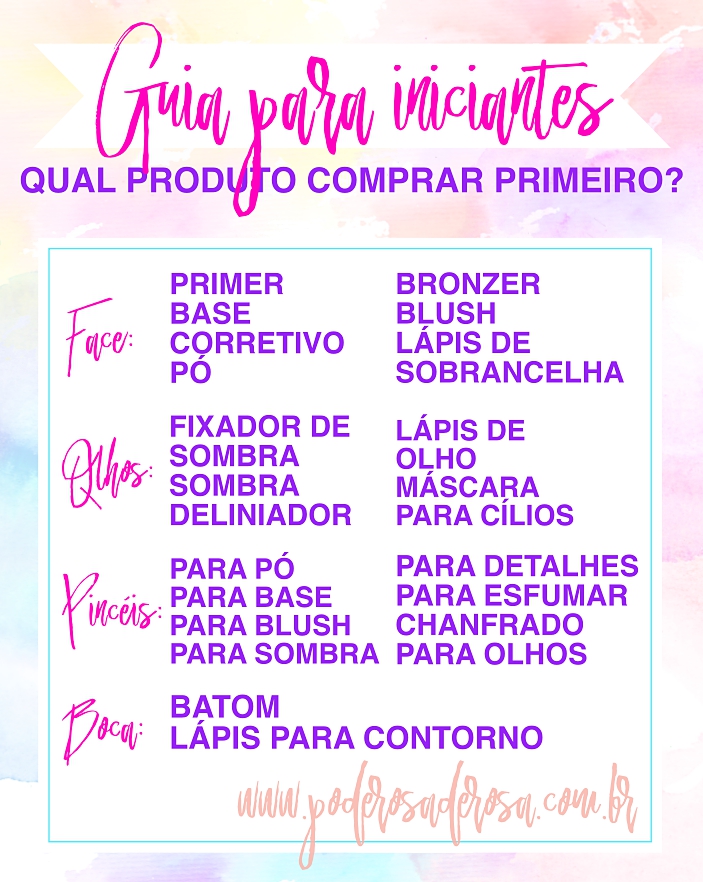 Guia para iniciantes
QUAL PRODUTO COMPRAR PRIMEIRO?

Face:
PRIMER
BASE
CORRETIVO
PÓ

BRONZER
BLUSH
LÁPIS DE SOBRANCELHA

Olhos:
FIXADOR DE SOMBRA
SOMBRA
DELINIADOR

LÁPIS DE OLHO
MÁSCARA PARA CÍLIOS

Pincéis:
PARA PÓ
PARA BASE
PARA BLUSH
PARA SOMBRA

PARA DETALHES
PARA ESFUMAR
CHANFRADO
PARA OLHOS

Boca:
BATOM
LÁPIS PARA CONTORNO

www.poderosaderosa.com.br